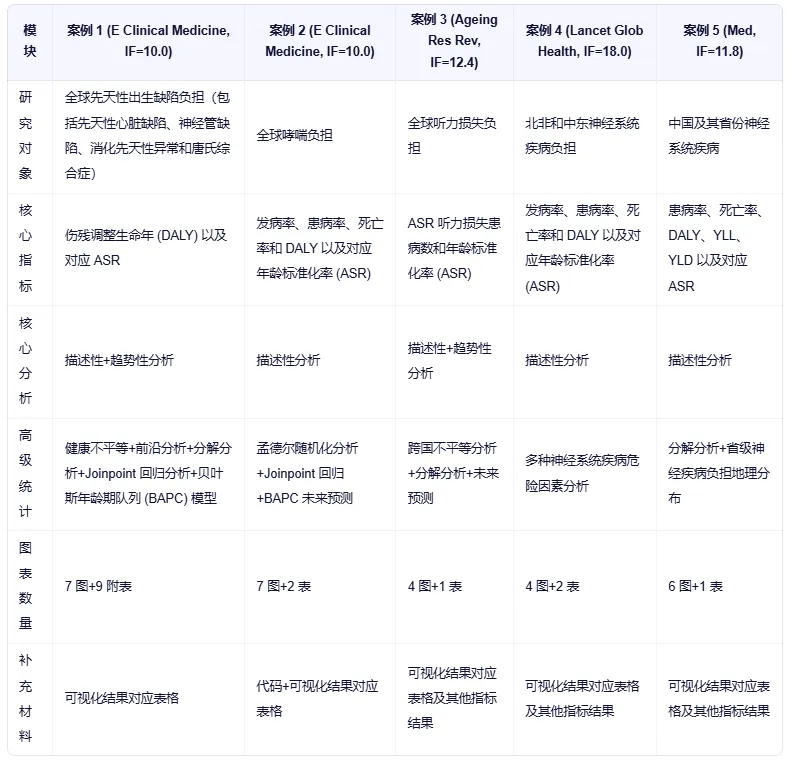 | 模块 | 案例 1 (E Clinical Medicine, IF=10.0) | 案例 2 (E Clinical Medicine, IF=10.0) | 案例 3 (Ageing Res Rev, IF=12.4) | 案例 4 (Lancet Glob Health, IF=18.0) | 案例 5 (Med, IF=11.8) |
|---|---|---|---|---|---|
| 研究对象 | 全球先天性出生缺陷负担（包括先天性心脏缺陷、神经管缺陷、消化先天性异常和唐氏综合症） | 全球哮喘负担 | 全球听力损失负担 | 北非和中东神经系统疾病负担 | 中国及其省份神经系统疾病 |
| 核心指标 | 伤残调整生命年 (DALY) 以及对应 ASR | 发病率、患病率、死亡率和 DALY 以及对应年龄标准化率 (ASR) | ASR 听力损失患病数和年龄标准化率 (ASR) | 发病率、患病率、死亡率和 DALY 以及对应年龄标准化率 (ASR) | 患病率、死亡率、DALY、YLL、YLD 以及对应 ASR |
| 核心分析 | 描述性+趋势性分析 | 描述性分析 | 描述性+趋势性分析 | 描述性分析 | 描述性分析 |
| 高级统计 | 健康不平等+前沿分析+分解分析+Joinpoint 回归分析+贝叶斯年龄期队列 (BAPC) 模型 | 孟德尔随机化分析+Joinpoint 回归+BAPC 未来预测 | 跨国不平等分析+分解分析+未来预测 | 多种神经系统疾病危险因素分析 | 分解分析+省级神经疾病负担地理分布 |
| 图表数量 | 7 图+9 附表 | 7 图+2 表 | 4 图+1 表 | 4 图+2 表 | 6 图+1 表 |
| 补充材料 | 可视化结果对应表格 | 代码+可视化结果对应表格 | 可视化结果对应表格及其他指标结果 | 可视化结果对应表格及其他指标结果 | 可视化结果对应表格及其他指标结果 |